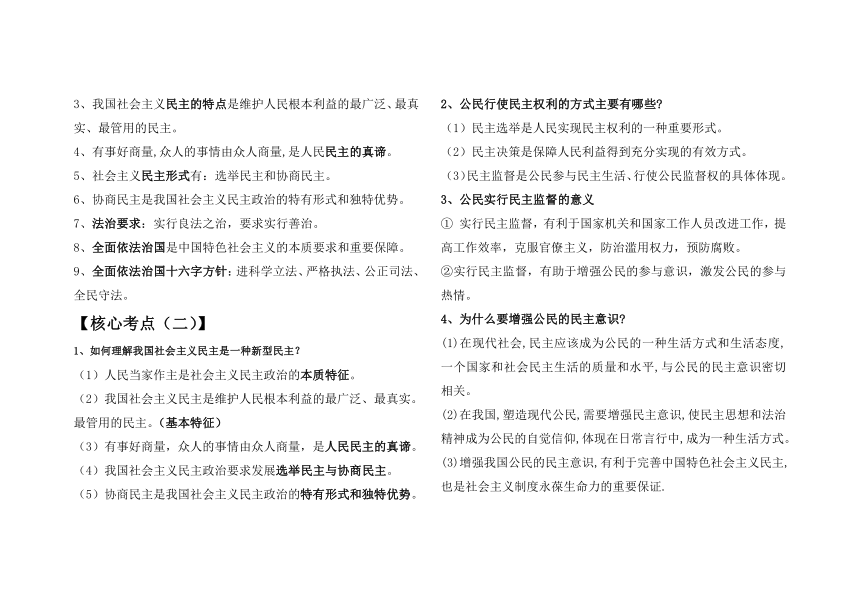 3、我国社会主义民主的特点是维护人民根本利益的最广泛、最真实、最管用的民主。

4、有事好商量,众人的事情由众人商量,是人民民主的真谛。

5、社会主义民主形式有：选举民主和协商民主。

6、协商民主是我国社会主义民主政治的特有形式和独特优势。

7、法治要求：实行良法之治，要求实行善治。

8、全面依法治国是中国特色社会主义的本质要求和重要保障。

9、全面依法治国十六字方针：进科学立法、严格执法、公正司法、全民守法。

【核心考点（二)】

1、如何理解我国社会主义民主是一种新型民主？

（1）人民当家作主是社会主义民主政治的本质特征。

（2）我国社会主义民主是维护人民根本利益的最广泛、最真实。最管用的民主。(基本特征)

（3）有事好商量，众人的事情由众人商量，是人民民主的真谛。

（4）我国社会主义民主政治要求发展选举民主与协商民主。

（5）协商民主是我国社会主义民主政治的特有形式和独特优势。

2、公民行使民主权利的方式主要有哪些?

（1）民主选举是人民实现民主权利的一种重要形式。

（2）民主决策是保障人民利益得到充分实现的有效方式。

（3)民主监督是公民参与民主生活、行使公民监督权的具体体现。

3、公民实行民主监督的意义

① 实行民主监督，有利于国家机关和国家工作人员改进工作，提高工作效率，克服官僚主义，防治滥用权力，预防腐败。

②实行民主监督，有助于增强公民的参与意识，激发公民的参与热情。

4、为什么要增强公民的民主意识?

(1)在现代社会,民主应该成为公民的一种生活方式和生活态度,一个国家和社会民主生活的质量和水平,与公民的民主意识密切相关。

(2)在我国,塑造现代公民,需要增强民主意识,使民主思想和法治精神成为公民的自觉信仰,体现在日常言行中,成为一种生活方式。

(3)增强我国公民的民主意识,有利于完善中国特色社会主义民主,也是社会主义制度永葆生命力的重要保证.